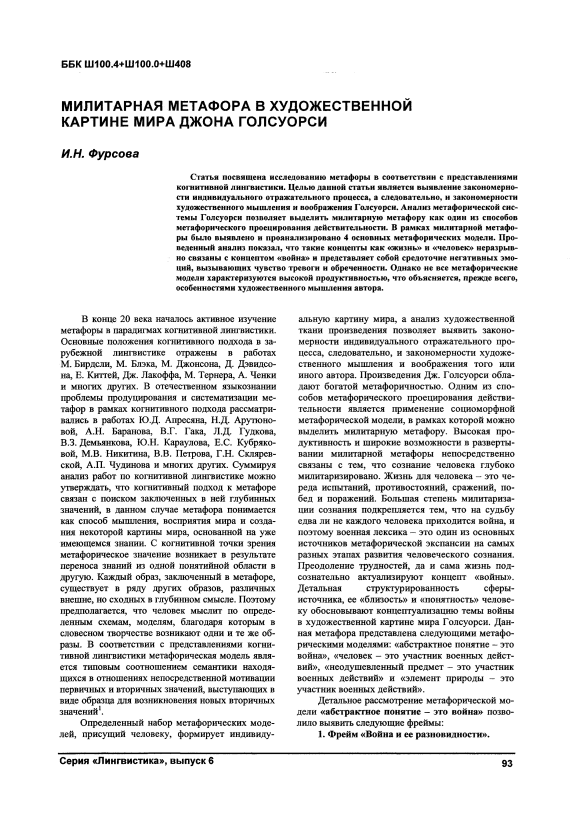 ББК Ш100.4+Ш100.0+Ш408

МИЛИТАРНАЯ МЕТАФОРА В ХУДОЖЕСТВЕННОЙ КАРТИНЕ МИРА ДЖОНА ГОЛСУОРСИ

И.Н. Фурсова

Статья посвящена исследованию метафоры в соответствии с представлениями когнитивной лингвистики. Целью данной статьи является выявление закономерности индивидуального отражательного процесса, а следовательно, и закономерности художественного мышления и воображения Голсуорси. Анализ метафорической системы Голсуорси позволяет выделить милитарную метафору как один из способов метафорического проецирования действительности. В рамках милитарной метафоры было выявлено и проанализировано 4 основных метафорических модели. Проведенный анализ показал, что такие концепты как «жизнь» и «человек» неразрывно связаны с концептом «война» и представляет собой средоточие негативных эмоций, вызывающих чувство тревоги и обреченности. Однако не все метафорические модели характеризуются высокой продуктивностью, что объясняется, прежде всего, особенностями художественного мышления автора.

В конце 20 века началось активное изучение метафоры в парадигмах когнитивной лингвистики. Основные положения когнитивного подхода в зарубежной лингвистике отражены в работах М. Бирдсли, М. Блэка, М. Джонсона, Д. Дэвидсона, Е. Киттей, Дж. Лакоффа, М. Тернера, А. Ченки и многих других. В отечественном языкознании проблемы продуцирования и систематизации метафор в рамках когнитивного подхода рассматривались в работах Ю.Д. Апресяна, Н.Д. Арутюновой, А.Н. Баранова, В.Г. Гака, Л.Д. Гудкова, В.З. Демьянкова, Ю.Н. Караулова, Е.С. Кубряковой, М.В. Никитина, В.В. Петрова, Г.Н. Скляревской, А.П. Чудинова и многих других. Суммируя анализ работ по когнитивной лингвистике можно утверждать, что когнитивный подход к метафоре связан с поиском заключенных в ней глубинных значений, в данном случае метафора понимается как способ мышления, восприятия мира и создания некоторой картины мира, основанной на уже имеющемся знании. С когнитивной точки зрения метафорическое значение возникает в результате переноса знаний из одной понятийной области в другую. Каждый образ, заключенный в метафоре, существует в ряду других образов, различных внешне, но сходных в глубинном смысле. Поэтому предполагается, что человек мыслит по определенным схемам, моделям, благодаря которым в словесном творчестве возникают одни и те же образы. В соответствии с представлениями когнитивной лингвистики метафорическая модель является типовым соотношением семантики находящихся в отношениях непосредственной мотивации первичных и вторичных значений, выступающих в виде образца для возникновения новых вторичных значений$^1$.

Определенный набор метафорических моделей, присущий человеку, формирует индивидуальную картину мира, а анализ художественной ткани произведения позволяет выявить закономерности индивидуального отражательного процесса, следовательно, и закономерности художественного мышления и воображения того или иного автора. Произведения Дж. Голсуорси обладают богатой метафоричностью. Одним из способов метафорического проецирования действительности является применение социоморфной метафорической модели, в рамках которой можно выделить милитарную метафору. Высокая продуктивность и широкие возможности в развертывании милитарной метафоры непосредственно связаны с тем, что сознание человека глубоко милитаризировано. Жизнь для человека – это череда испытаний, противостояний, сражений, побед и поражений. Большая степень милитаризации сознания подкрепляется тем, что на судьбу едва ли не каждого человека приходится война, и поэтому военная лексика – это один из основных источников метафорической экспансии на самых разных этапах развития человеческого сознания. Преодоление трудностей, да и сама жизнь подсознательно актуализируют концепт «войны». Детальная структурированность сферы-источника, ее «близость» и «понятность» человеку обосновывают концептуализацию темы войны в художественной картине мира Голсуорси. Данная метафора представлена следующими метафорическими моделями: «абстрактное понятие – это война», «человек – это участник военных действий», «неодушевленный предмет – это участник военных действий» и «элемент природы – это участник военных действий».

Детальное рассмотрение метафорической модели «абстрактное понятие – это война» позволило выявить следующие фреймы:

1. Фрейм «Война и ее разновидности».

Серия «Лингвистика», выпуск 6

93